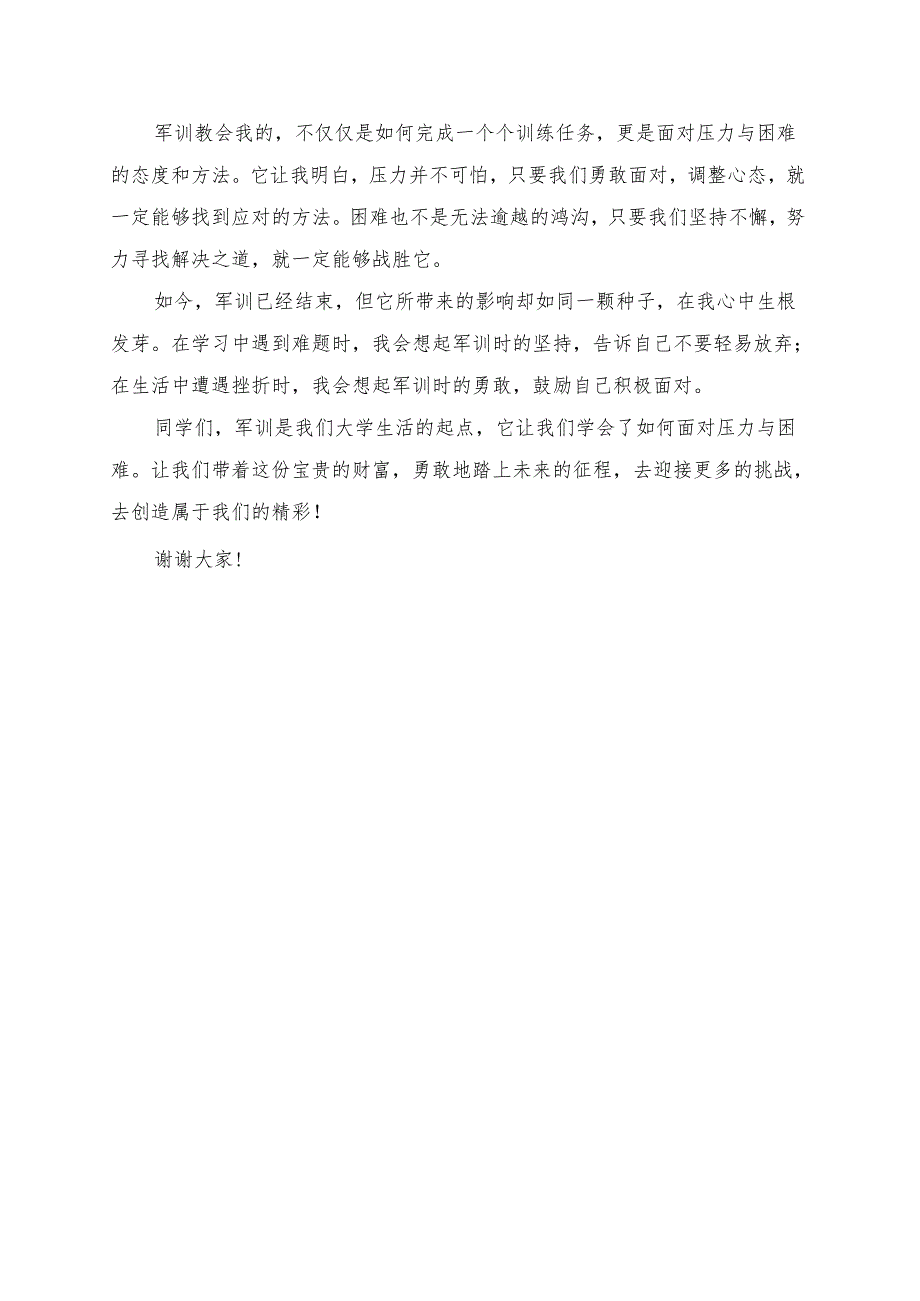 军训教会我的，不仅仅是如何完成一个个训练任务，更是面对压力与困难的态度和方法。它让我明白，压力并不可怕，只要我们勇敢面对，调整心态，就一定能够找到应对的方法。困难也不是无法逾越的鸿沟，只要我们坚持不懈，努力寻找解决之道，就一定能够战胜它。

如今，军训已经结束，但它所带来的影响却如同一颗种子，在我心中生根发芽。在学习中遇到难题时，我会想起军训时的坚持，告诉自己不要轻易放弃；在生活中遭遇挫折时，我会想起军训时的勇敢，鼓励自己积极面对。

同学们，军训是我们大学生活的起点，它让我们学会了如何面对压力与困难。让我们带着这份宝贵的财富，勇敢地踏上未来的征程，去迎接更多的挑战，去创造属于我们的精彩！

谢谢大家！